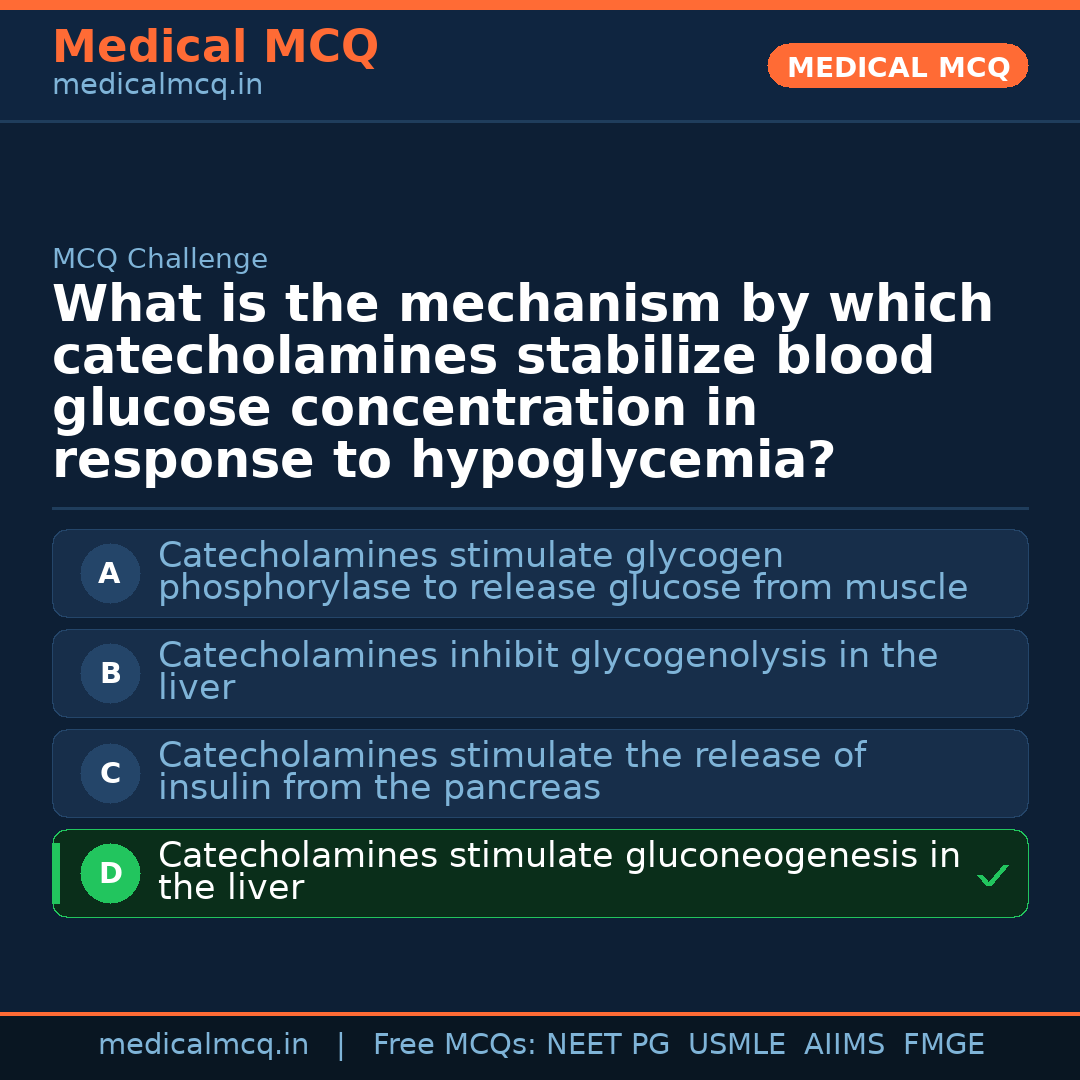 Medical MCQ
medicalmcq.in

MEDICAL MCQ

MCQ Challenge

What is the mechanism by which catecholamines stabilize blood glucose concentration in response to hypoglycemia?

A Catecholamines stimulate glycogen phosphorylase to release glucose from muscle

B Catecholamines inhibit glycogenolysis in the liver

C Catecholamines stimulate the release of insulin from the pancreas

D Catecholamines stimulate gluconeogenesis in the liver ✓

medicalmcq.in | Free MCQs: NEET PG USMLE AIIMS FMGE